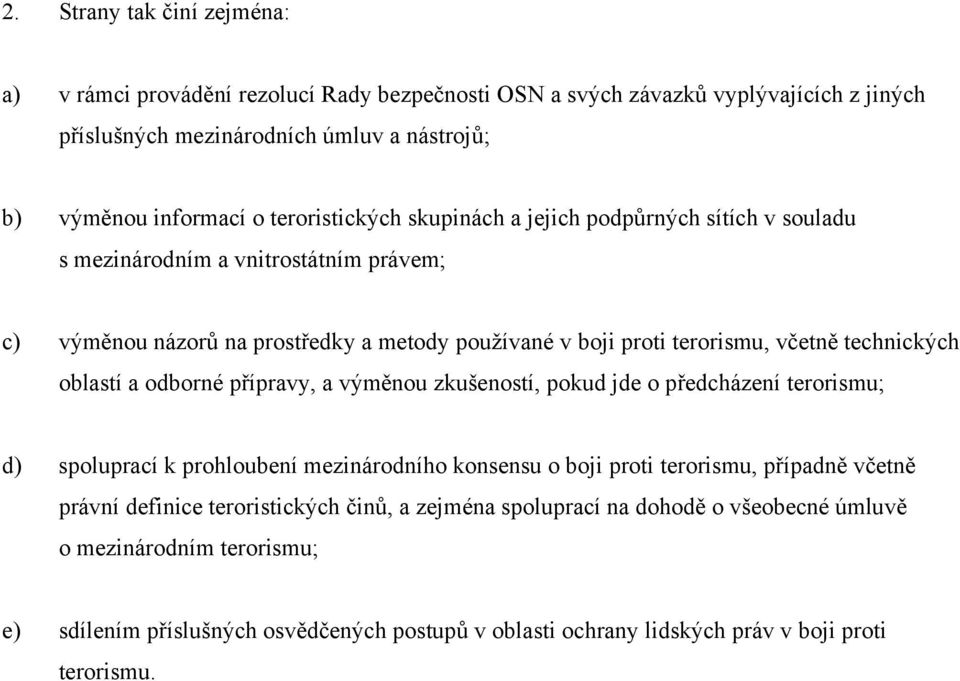 2. Strany tak činí zejména:

a) v rámci provádění rezolucí Rady bezpečnosti OSN a svých závazků vyplývajících z jiných příslušných mezinárodních úmluv a nástrojů;

b) výměnou informací o teroristických skupinách a jejich podpůrných sítích v souladu s mezinárodním a vnitrostátním právem;

c) výměnou názorů na prostředky a metody používané v boji proti terorismu, včetně technických oblastí a odborné přípravy, a výměnou zkušeností, pokud jde o předcházení terorismu;

d) spoluprací k prohloubení mezinárodního konsensu o boji proti terorismu, případně včetně právní definice teroristických činů, a zejména spoluprací na dohodě o všeobecné úmluvě o mezinárodním terorismu;

e) sdílením příslušných osvědčených postupů v oblasti ochrany lidských práv v boji proti terorismu.